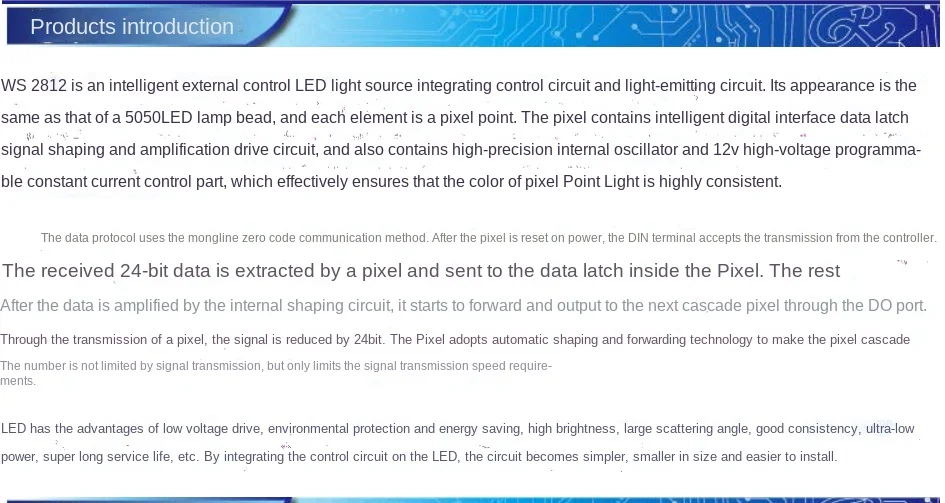 Products introduction

WS 2812 is an intelligent external control LED light source integrating control circuit and light-emitting circuit. Its appearance is the same as that of a 5050LED lamp bead, and each element is a pixel point. The pixel contains intelligent digital interface data latch signal shaping and amplification drive circuit, and also contains high-precision internal oscillator and 12v high-voltage programmable constant current control part, which effectively ensures that the color of pixel Point Light is highly consistent.

The data protocol uses the mongline zero code communication method. After the pixel is reset on power, the DIN terminal accepts the transmission from the controller.

The received 24-bit data is extracted by a pixel and sent to the data latch inside the Pixel. The rest

After the data is amplified by the internal shaping circuit, it starts to forward and output to the next cascade pixel through the DO port.

Through the transmission of a pixel, the signal is reduced by 24bit. The Pixel adopts automatic shaping and forwarding technology to make the pixel cascade

The number is not limited by signal transmission, but only limits the signal transmission speed requirements.

LED has the advantages of low voltage drive, environmental protection and energy saving, high brightness, large scattering angle, good consistency, ultra-low power, super long service life, etc. By integrating the control circuit on the LED, the circuit becomes simpler, smaller in size and easier to install.